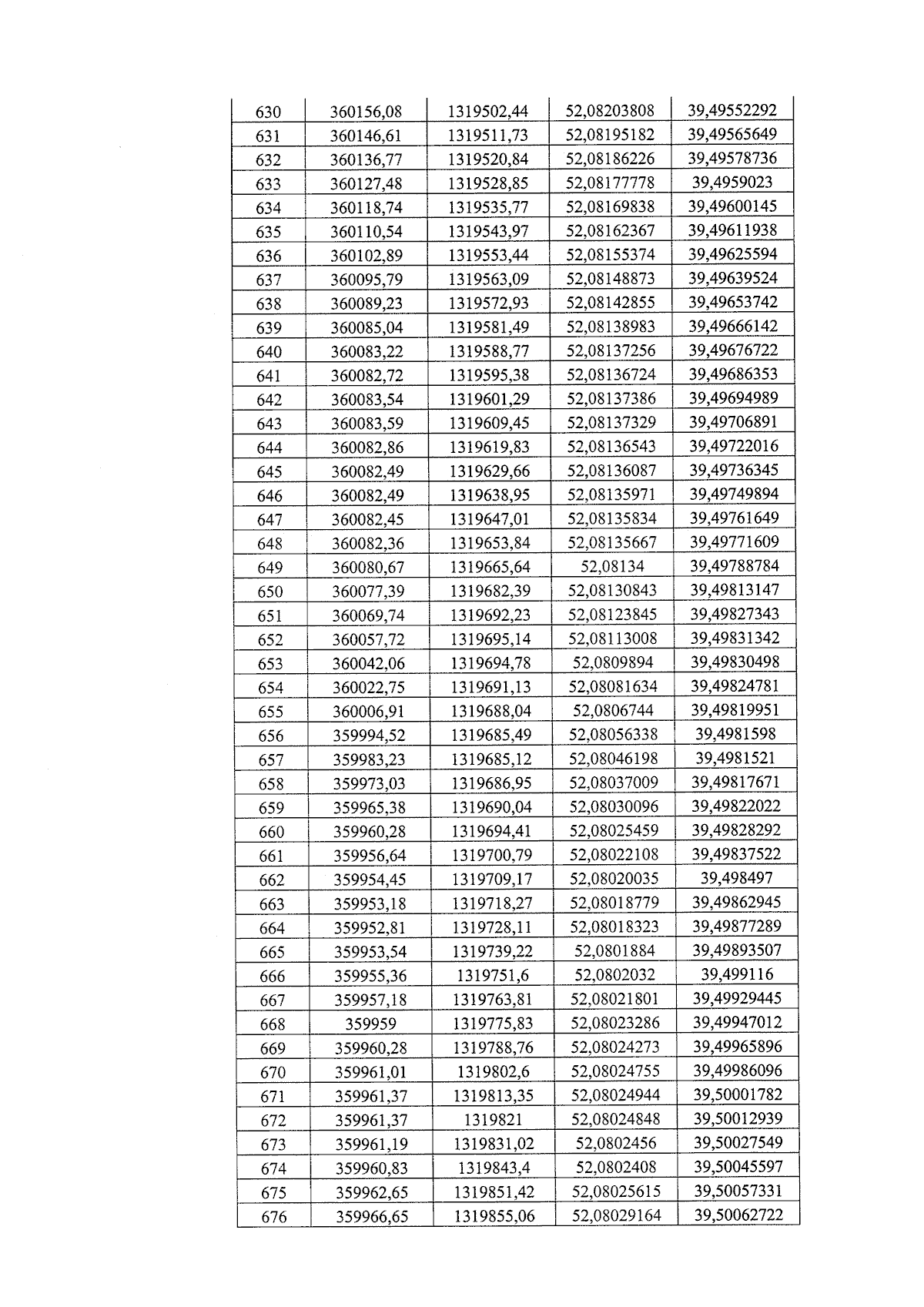 | 630 | 360156,08 | 1319502,44 | 52,08203808 | 39,49552292 |
|---|---|---|---|---|
| 631 | 360146,61 | 1319511,73 | 52,08195182 | 39,49565649 |
| 632 | 360136,77 | 1319520,84 | 52,08186226 | 39,49578736 |
| 633 | 360127,48 | 1319528,85 | 52,08177778 | 39,4959023 |
| 634 | 360118,74 | 1319535,77 | 52,08169838 | 39,49600145 |
| 635 | 360110,54 | 1319543,97 | 52,08162367 | 39,49611938 |
| 636 | 360102,89 | 1319553,44 | 52,08155374 | 39,49625594 |
| 637 | 360095,79 | 1319563,09 | 52,08148873 | 39,49639524 |
| 638 | 360089,23 | 1319572,93 | 52,08142855 | 39,49653742 |
| 639 | 360085,04 | 1319581,49 | 52,08138983 | 39,49666142 |
| 640 | 360083,22 | 1319588,77 | 52,08137256 | 39,49676722 |
| 641 | 360082,72 | 1319595,38 | 52,08136724 | 39,49686353 |
| 642 | 360083,54 | 1319601,29 | 52,08137386 | 39,49694989 |
| 643 | 360083,59 | 1319609,45 | 52,08137329 | 39,49706891 |
| 644 | 360082,86 | 1319619,83 | 52,08136543 | 39,49722016 |
| 645 | 360082,49 | 1319629,66 | 52,08136087 | 39,49736345 |
| 646 | 360082,49 | 1319638,95 | 52,08135971 | 39,49749894 |
| 647 | 360082,45 | 1319647,01 | 52,08135834 | 39,49761649 |
| 648 | 360082,36 | 1319653,84 | 52,08135667 | 39,49771609 |
| 649 | 360080,67 | 1319665,64 | 52,08134 | 39,49788784 |
| 650 | 360077,39 | 1319682,39 | 52,08130843 | 39,49813147 |
| 651 | 360069,74 | 1319692,23 | 52,08123845 | 39,49827343 |
| 652 | 360057,72 | 1319695,14 | 52,08113008 | 39,49831342 |
| 653 | 360042,06 | 1319694,78 | 52,0809894 | 39,49830498 |
| 654 | 360022,75 | 1319691,13 | 52,08081634 | 39,49824781 |
| 655 | 360006,91 | 1319688,04 | 52,0806744 | 39,49819951 |
| 656 | 359994,52 | 1319685,49 | 52,08056338 | 39,4981598 |
| 657 | 359983,23 | 1319685,12 | 52,08046198 | 39,4981521 |
| 658 | 359973,03 | 1319686,95 | 52,08037009 | 39,49817671 |
| 659 | 359965,38 | 1319690,04 | 52,08030096 | 39,49822022 |
| 660 | 359960,28 | 1319694,41 | 52,08025459 | 39,49828292 |
| 661 | 359956,64 | 1319700,79 | 52,08022108 | 39,49837522 |
| 662 | 359954,45 | 1319709,17 | 52,08020035 | 39,498497 |
| 663 | 359953,18 | 1319718,27 | 52,08018779 | 39,49862945 |
| 664 | 359952,81 | 1319728,11 | 52,08018323 | 39,49877289 |
| 665 | 359953,54 | 1319739,22 | 52,0801884 | 39,49893507 |
| 666 | 359955,36 | 1319751,6 | 52,0802032 | 39,499116 |
| 667 | 359957,18 | 1319763,81 | 52,08021801 | 39,49929445 |
| 668 | 359959 | 1319775,83 | 52,08023286 | 39,49947012 |
| 669 | 359960,28 | 1319788,76 | 52,08024273 | 39,49965896 |
| 670 | 359961,01 | 1319802,6 | 52,08024755 | 39,49986096 |
| 671 | 359961,37 | 1319813,35 | 52,08024944 | 39,50001782 |
| 672 | 359961,37 | 1319821 | 52,08024848 | 39,50012939 |
| 673 | 359961,19 | 1319831,02 | 52,0802456 | 39,50027549 |
| 674 | 359960,83 | 1319843,4 | 52,0802408 | 39,50045597 |
| 675 | 359962,65 | 1319851,42 | 52,08025615 | 39,50057331 |
| 676 | 359966,65 | 1319855,06 | 52,08029164 | 39,50062722 |